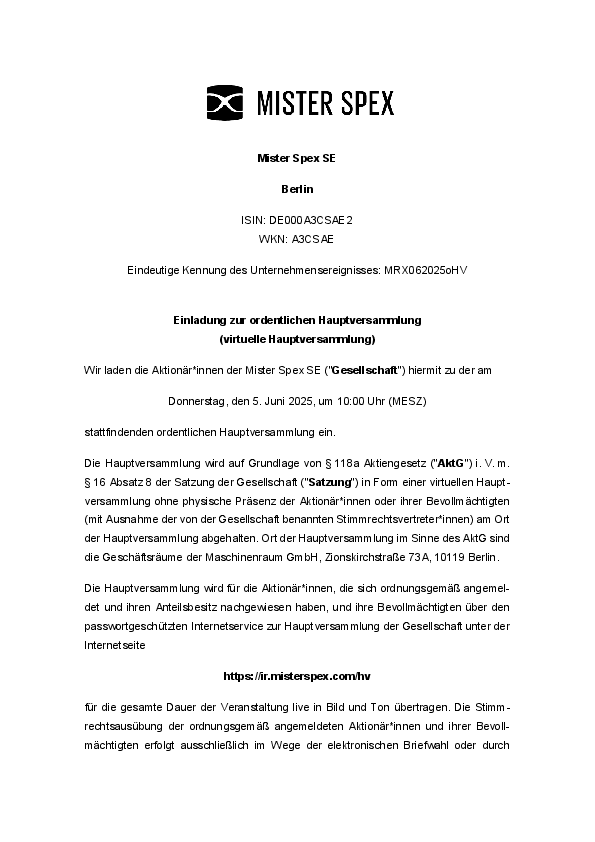 MISTER SPEX

Mister Spex SE

Berlin

ISIN: DE000A3CSAE2
WKN: A3CSAE

Eindeutige Kennung des Unternehmensereignisses: MRX062025oHV

Einladung zur ordentlichen Hauptversammlung
(virtuelle Hauptversammlung)

Wir laden die Aktionär*innen der Mister Spex SE ("Gesellschaft") hiermit zu der am

Donnerstag, den 5. Juni 2025, um 10:00 Uhr (MESZ)

stattfindenden ordentlichen Hauptversammlung ein.

Die Hauptversammlung wird auf Grundlage von § 118a Aktiengesetz ("AktG") i. V. m. § 16 Absatz 8 der Satzung der Gesellschaft ("Satzung") in Form einer virtuellen Hauptversammlung ohne physische Präsenz der Aktionär*innen oder ihrer Bevollmächtigten (mit Ausnahme der von der Gesellschaft benannten Stimmrechtsvertreter*innen) am Ort der Hauptversammlung abgehalten. Ort der Hauptversammlung im Sinne des AktG sind die Geschäftsräume der Maschinenraum GmbH, Zionskirchstraße 73A, 10119 Berlin.

Die Hauptversammlung wird für die Aktionär*innen, die sich ordnungsgemäß angemeldet und ihren Anteilsbesitz nachgewiesen haben, und ihre Bevollmächtigten über den passwortgeschützten Internetservice zur Hauptversammlung der Gesellschaft unter der Internetseite

https://ir.misterspex.com/hv

für die gesamte Dauer der Veranstaltung live in Bild und Ton übertragen. Die Stimmrechtsausübung der ordnungsgemäß angemeldeten Aktionär*innen und ihrer Bevollmächtigten erfolgt ausschließlich im Wege der elektronischen Briefwahl oder durch